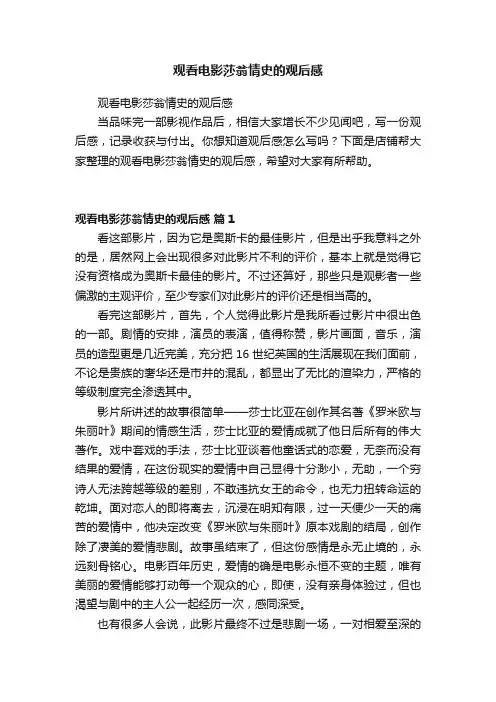 观看电影莎翁情史的观后感

观看电影莎翁情史的观后感

当品味完一部影视作品后，相信大家增长不少见闻吧，写一份观后感，记录收获与付出。你想知道观后感怎么写吗？下面是店铺帮大家整理的观看电影莎翁情史的观后感，希望对大家有所帮助。

观看电影莎翁情史的观后感 篇1

看这部影片，因为它是奥斯卡的最佳影片，但是出乎我意料之外的是，居然网上会出现很多对此影片不利的评价，基本上就是觉得它没有资格成为奥斯卡最佳的影片。不过还算好，那些只是观影者一些偏激的主观评价，至少专家们对此影片的评价还是相当高的。

看完这部影片，首先，个人觉得此影片是我所看过影片中很出色的一部。剧情的安排，演员的表演，值得称赞，影片画面，音乐，演员的造型更是几近完美，充分把16世纪英国的生活展现在我们面前，不论是贵族的奢华还是市井的混乱，都显出了无比的渲染力，严格的等级制度完全渗透其中。

影片所讲述的故事很简单——莎士比亚在创作其名著《罗米欧与朱丽叶》期间的情感生活，莎士比亚的爱情成就了他日后所有的伟大著作。戏中套戏的手法，莎士比亚谈着他童话式的恋爱，无奈而没有结果的爱情，在这份现实的爱情中自己显得十分渺小，无助，一个穷诗人无法跨越等级的差别，不敢违抗女王的命令，也无力扭转命运的乾坤。面对恋人的即将离去，沉浸在明知有限，过一天便少一天的痛苦的爱情中，他决定改变《罗米欧与朱丽叶》原本戏剧的结局，创作除了凄美的爱情悲剧。故事虽结束了，但这份感情是永无止境的，永远刻骨铭心。电影百年历史，爱情的确是电影永恒不变的主题，唯有美丽的爱情能够打动每一个观众的心，即使，没有亲身体验过，但也渴望与剧中的主人公一起经历一次，感同深受。

也有很多人会说，此影片最终不过是悲剧一场，一对相爱至深的